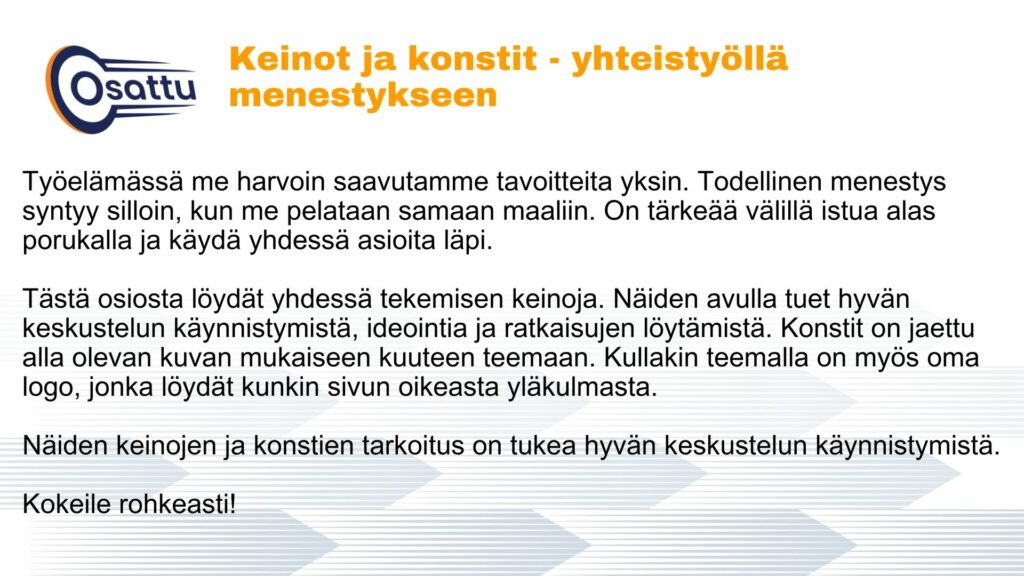 Osattu

Keinot ja konstit - yhteistyöllä menestykseen

Työelämässä me harvoin saavutamme tavoitteita yksin. Todellinen menestys syntyy silloin, kun me pelataan samaan maaliin. On tärkeää välillä istua alas porukalla ja käydä yhdessä asioita läpi.

Tästä osiosta löydät yhdessä tekemisen keinoja. Näiden avulla tuet hyvän keskustelun käynnistymistä, ideointia ja ratkaisujen löytämistä. Konstit on jaettu alla olevan kuvan mukaiseen kuuteen teemaan. Kullakin teemalla on myös oma logo, jonka löydät kunkin sivun oikeasta yläkulmasta.

Näiden keinojen ja konstien tarkoitus on tukea hyvän keskustelun käynnistymistä.

Kokeile rohkeasti!